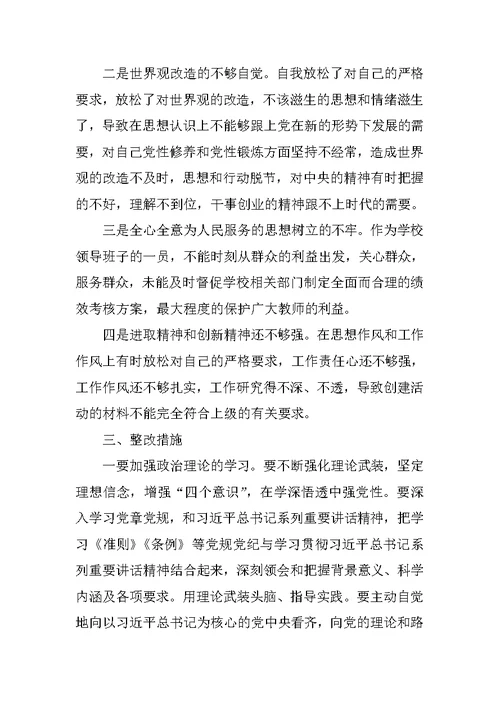 二是世界观改造的不够自觉。自我放松了对自己的严格要求，放松了对世界观的改造，不该滋生的思想和情绪滋生了，导致在思想认识上不能够跟上党在新的形势下发展的需要，对自己党性修养和党性锻炼方面坚持不经常，造成世界观的改造不及时，思想和行动脱节，对中央的精神有时把握的不好，理解不到位，干事创业的精神跟不上时代的需要。

三是全心全意为人民服务的思想树立的不牢。作为学校领导班子的一员，不能时刻从群众的利益出发，关心群众，服务群众，未能及时督促学校相关部门制定全面而合理的绩效考核方案，最大程度的保护广大教师的利益。

四是进取精神和创新精神还不够强。在思想作风和工作作风上有时放松对自己的严格要求，工作责任心还不够强，工作作风还不够扎实，工作研究得不深、不透，导致创建活动的材料不能完全符合上级的有关要求。

三、整改措施

一要加强政治理论的学习。要不断强化理论武装，坚定理想信念，增强“四个意识”，在学深悟透中强党性。要深入学习党章党规，和习近平总书记系列重要讲话精神，把学习《准则》《条例》等党规党纪与学习贯彻习近平总书记系列重要讲话精神结合起来，深刻领会和把握背景意义、科学内涵及各项要求。用理论武装头脑、指导实践。要主动自觉地向以习近平总书记为核心的党中央看齐，向党的理论和路